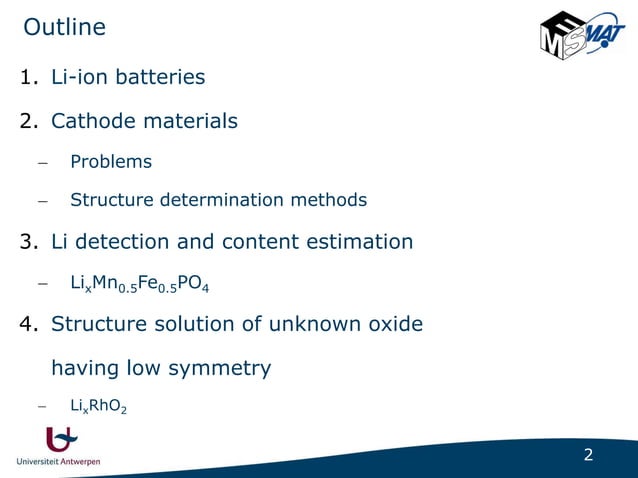 Outline

EMAT

1. Li-ion batteries

2. Cathode materials

– Problems

– Structure determination methods

3. Li detection and content estimation

– $Li_xMn_{0.5}Fe_{0.5}PO_4$

4. Structure solution of unknown oxide having low symmetry

– $Li_xRhO_2$

Universiteit Antwerpen

2